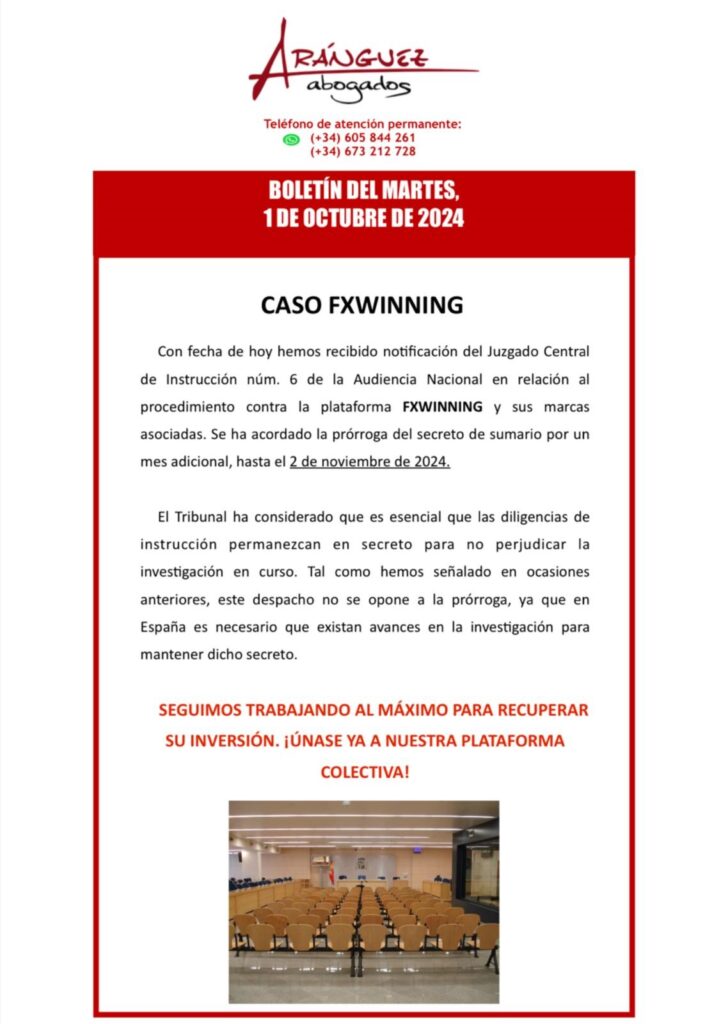 ARÁNGUEZ
abogados

Teléfono de atención permanente:
(+34) 605 844 261
(+34) 673 212 728

BOLETÍN DEL MARTES,
1 DE OCTUBRE DE 2024

CASO FXWINNING

Con fecha de hoy hemos recibido notificación del Juzgado Central de Instrucción núm. 6 de la Audiencia Nacional en relación al procedimiento contra la plataforma FXWINNING y sus marcas asociadas. Se ha acordado la prórroga del secreto de sumario por un mes adicional, hasta el 2 de noviembre de 2024.

El Tribunal ha considerado que es esencial que las diligencias de instrucción permanezcan en secreto para no perjudicar la investigación en curso. Tal como hemos señalado en ocasiones anteriores, este despacho no se opone a la prórroga, ya que en España es necesario que existan avances en la investigación para mantener dicho secreto.

SEGUIMOS TRABAJANDO AL MÁXIMO PARA RECUPERAR SU INVERSIÓN. ¡ÚNASE YA A NUESTRA PLATAFORMA COLECTIVA!